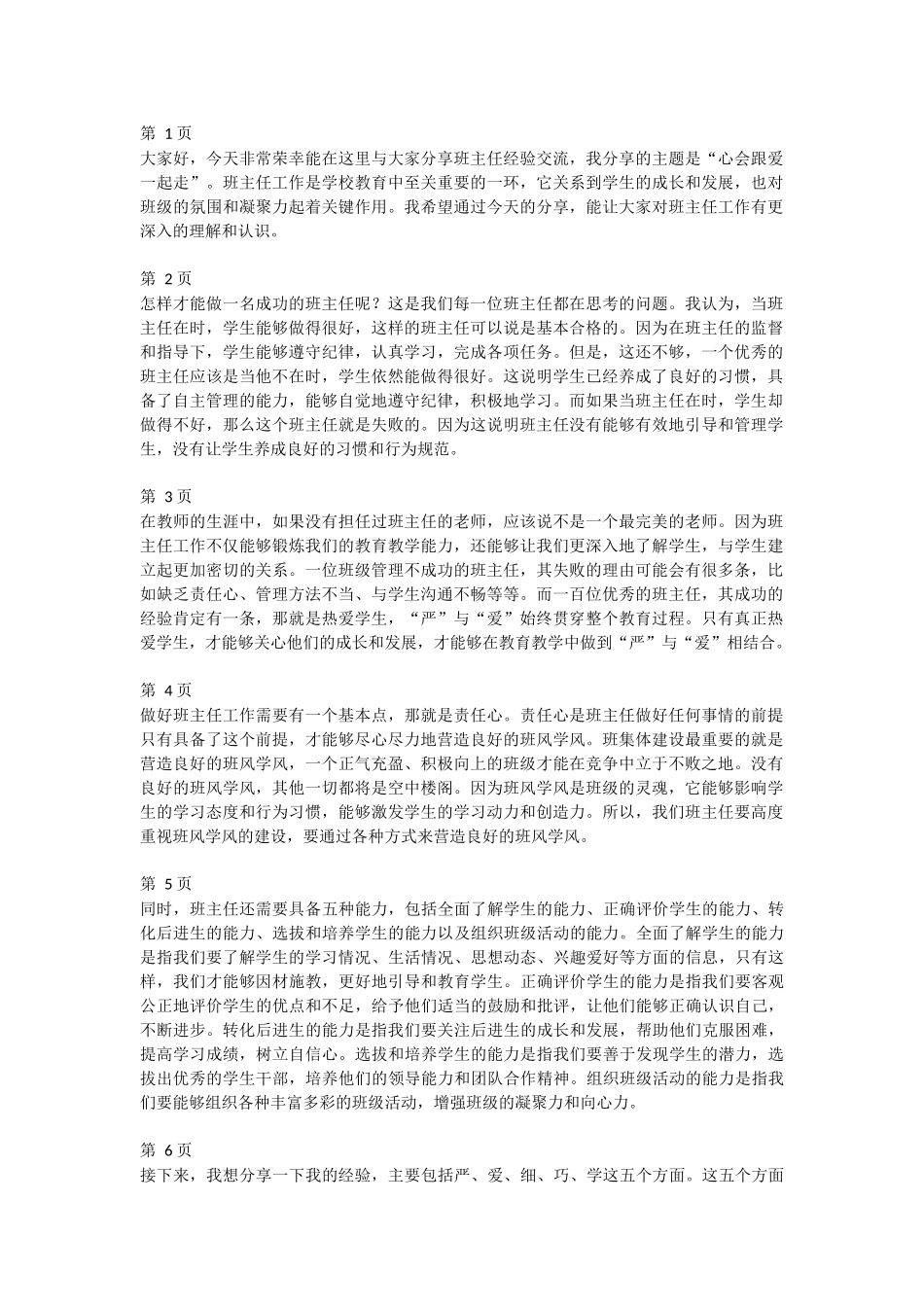 第 1 页
大家好，今天非常荣幸能在这里与大家分享班主任经验交流，我分享的主题是“心会跟爱一起走”。班主任工作是学校教育中至关重要的一环，它关系到学生的成长和发展，也对班级的氛围和凝聚力起着关键作用。我希望通过今天的分享，能让大家对班主任工作有更深入的理解和认识。

第 2 页
怎样才能做一名成功的班主任呢？这是我们每一位班主任都在思考的问题。我认为，当班主任在时，学生能够做得很好，这样的班主任可以说是基本合格的。因为在班主任的监督和指导下，学生能够遵守纪律，认真学习，完成各项任务。但是，这还不够，一个优秀的班主任应该是当他不在时，学生依然能做得很好。这说明学生已经养成了良好的习惯，具备了自主管理的能力，能够自觉地遵守纪律，积极地学习。而如果当班主任在时，学生却做得不好，那么这个班主任就是失败的。因为这说明班主任没有能够有效地引导和管理学生，没有让学生养成良好的习惯和行为规范。

第 3 页
在教师的生涯中，如果没有担任过班主任的老师，应该说不是一个最完美的老师。因为班主任工作不仅能够锻炼我们的教育教学能力，还能够让我们更深入地了解学生，与学生建立起更加密切的关系。一位班级管理不成功的班主任，其失败的理由可能会有很多条，比如缺乏责任心、管理方法不当、与学生沟通不畅等等。而一百位优秀的班主任，其成功的经验肯定有一条，那就是热爱学生，“严”与“爱”始终贯穿整个教育过程。只有真正热爱学生，才能够关心他们的成长和发展，才能够在教育教学中做到“严”与“爱”相结合。

第 4 页
做好班主任工作需要有一个基本点，那就是责任心。责任心是班主任做好任何事情的前提只有具备了这个前提，才能够尽心尽力地营造良好的班风学风。班集体建设最重要的就是营造良好的班风学风，一个正气充盈、积极向上的班级才能在竞争中立于不败之地。没有良好的班风学风，其他一切都将是空中楼阁。因为班风学风是班级的灵魂，它能够影响学生的学习态度和行为习惯，能够激发学生的学习动力和创造力。所以，我们班主任要高度重视班风学风的建设，要通过各种方式来营造良好的班风学风。

第 5 页
同时，班主任还需要具备五种能力，包括全面了解学生的能力、正确评价学生的能力、转化后进生的能力、选拔和培养学生的能力以及组织班级活动的能力。全面了解学生的能力是指我们要了解学生的学习情况、生活情况、思想动态、兴趣爱好等方面的信息，只有这样，我们才能够因材施教，更好地引导和教育学生。正确评价学生的能力是指我们要客观公正地评价学生的优点和不足，给予他们适当的鼓励和批评，让他们能够正确认识自己，不断进步。转化后进生的能力是指我们要关注后进生的成长和发展，帮助他们克服困难，提高学习成绩，树立自信心。选拔和培养学生的能力是指我们要善于发现学生的潜力，选拔出优秀的学生干部，培养他们的领导能力和团队合作精神。组织班级活动的能力是指我们要能够组织各种丰富多彩的班级活动，增强班级的凝聚力和向心力。

第 6 页
接下来，我想分享一下我的经验，主要包括严、爱、细、巧、学这五个方面。这五个方面